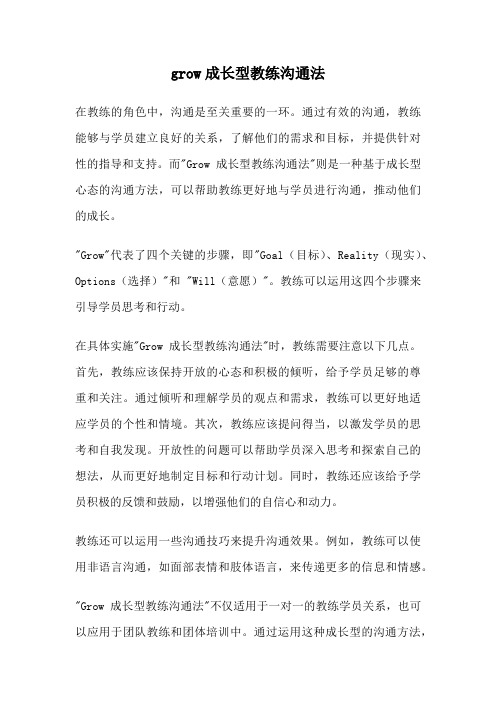 grow 成长型教练沟通法

在教练的角色中，沟通是至关重要的一环。通过有效的沟通，教练能够与学员建立良好的关系，了解他们的需求和目标，并提供针对性的指导和支持。而"Grow 成长型教练沟通法"则是一种基于成长型心态的沟通方法，可以帮助教练更好地与学员进行沟通，推动他们的成长。

"Grow"代表了四个关键的步骤，即"Goal（目标）、Reality（现实）、Options（选择）"和 "Will（意愿）"。教练可以运用这四个步骤来引导学员思考和行动。

在具体实施"Grow 成长型教练沟通法"时，教练需要注意以下几点。首先，教练应该保持开放的心态和积极的倾听，给予学员足够的尊重和关注。通过倾听和理解学员的观点和需求，教练可以更好地适应学员的个性和情境。其次，教练应该提问得当，以激发学员的思考和自我发现。开放性的问题可以帮助学员深入思考和探索自己的想法，从而更好地制定目标和行动计划。同时，教练还应该给予学员积极的反馈和鼓励，以增强他们的自信心和动力。

教练还可以运用一些沟通技巧来提升沟通效果。例如，教练可以使用非语言沟通，如面部表情和肢体语言，来传递更多的信息和情感。

"Grow 成长型教练沟通法"不仅适用于一对一的教练学员关系，也可以应用于团队教练和团体培训中。通过运用这种成长型的沟通方法，